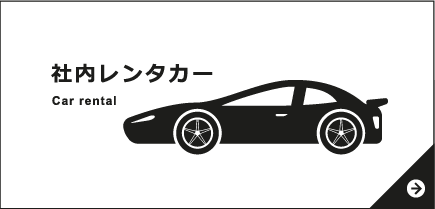 社内レンタカー

Car rental